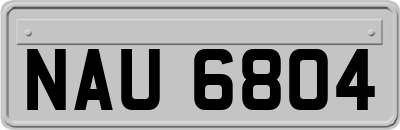 NAU 6804